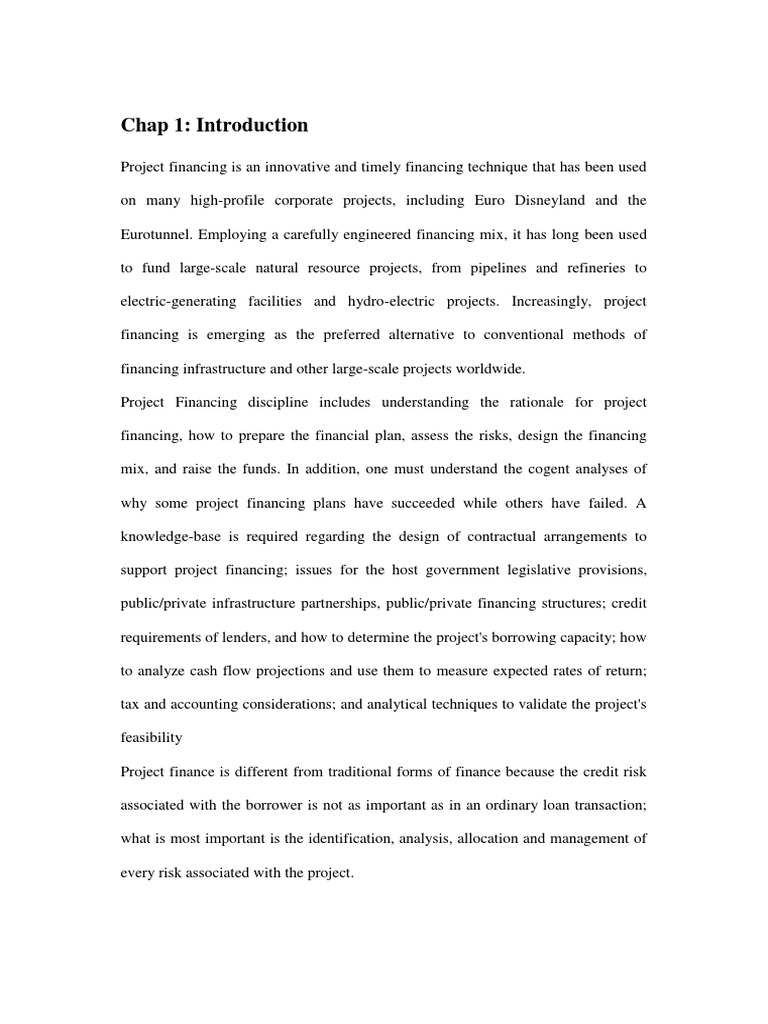 Chap 1: Introduction

Project financing is an innovative and timely financing technique that has been used on many high-profile corporate projects, including Euro Disneyland and the Eurotunnel. Employing a carefully engineered financing mix, it has long been used to fund large-scale natural resource projects, from pipelines and refineries to electric-generating facilities and hydro-electric projects. Increasingly, project financing is emerging as the preferred alternative to conventional methods of financing infrastructure and other large-scale projects worldwide.

Project Financing discipline includes understanding the rationale for project financing, how to prepare the financial plan, assess the risks, design the financing mix, and raise the funds. In addition, one must understand the cogent analyses of why some project financing plans have succeeded while others have failed. A knowledge-base is required regarding the design of contractual arrangements to support project financing; issues for the host government legislative provisions, public/private infrastructure partnerships, public/private financing structures; credit requirements of lenders, and how to determine the project's borrowing capacity; how to analyze cash flow projections and use them to measure expected rates of return; tax and accounting considerations; and analytical techniques to validate the project's feasibility

Project finance is different from traditional forms of finance because the credit risk associated with the borrower is not as important as in an ordinary loan transaction; what is most important is the identification, analysis, allocation and management of every risk associated with the project.